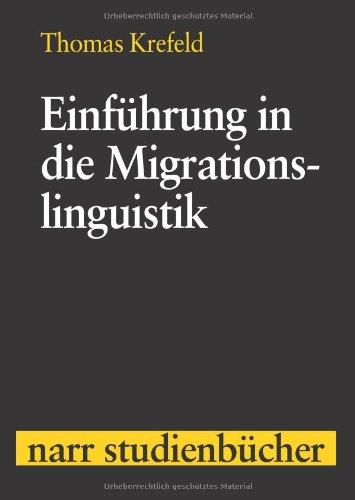 Urheberrechtlich geschütztes Material

Thomas Krefeld

Einführung in die Migrationslinguistik

narr studienbücher

Urheberrechtlich geschütztes Material